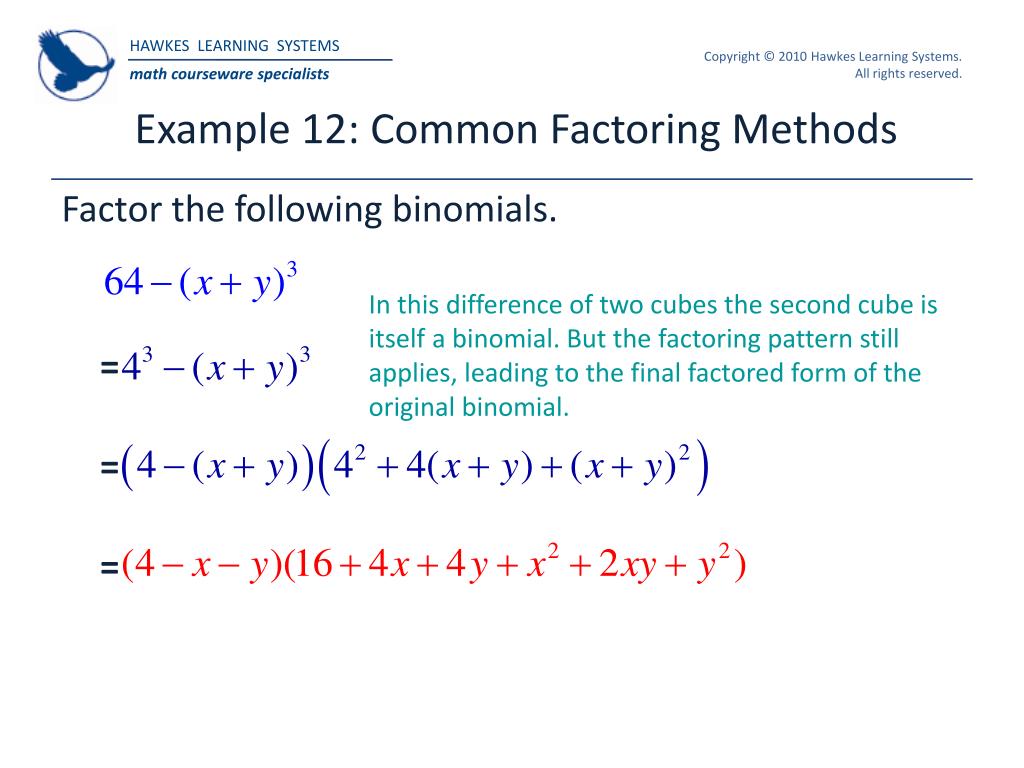 HAWKES LEARNING SYSTEMS
math courseware specialists

Copyright © 2010 Hawkes Learning Systems. All rights reserved.

Example 12: Common Factoring Methods

Factor the following binomials.

$64-(x+y)^3$

$=4^3-(x+y)^3$

In this difference of two cubes the second cube is itself a binomial. But the factoring pattern still applies, leading to the final factored form of the original binomial.

$=\left(4-(x+y)\right)\left(4^2+4(x+y)+(x+y)^2\right)$

$=(4-x-y)(16+4x+4y+x^2+2xy+y^2)$